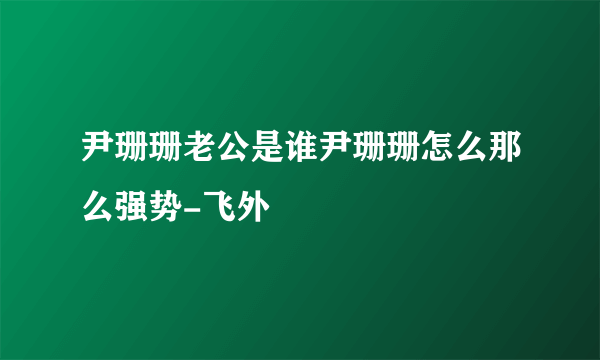 尹珊珊老公是谁尹珊珊怎么那么强势-飞外